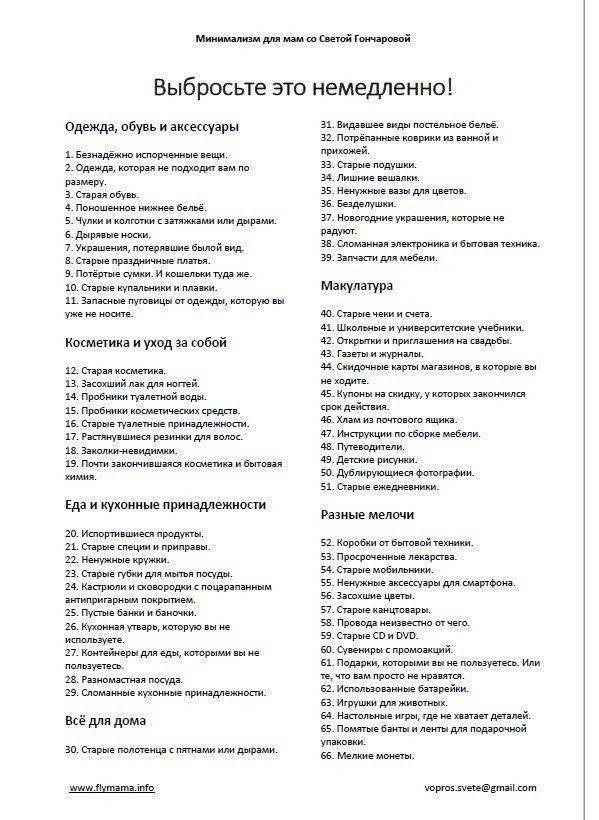 Минимализм для мам со Светой Гончаровой

Выбросьте это немедленно!

Одежда, обувь и аксессуары

1. Безнадёжно испорченные вещи.
2. Одежда, которая не подходит вам по размеру.
3. Старая обувь.
4. Поношенное нижнее бельё.
5. Чулки и колготки с затяжками или дырами.
6. Дырявые носки.
7. Украшения, потерявшие былой вид.
8. Старые праздничные платья.
9. Потёртые сумки. И кошельки туда же.
10. Старые купальники и плавки.
11. Запасные пуговицы от одежды, которую вы уже не носите.

Косметика и уход за собой

12. Старая косметика.
13. Засохший лак для ногтей.
14. Пробники туалетной воды.
15. Пробники косметических средств.
16. Старые туалетные принадлежности.
17. Растянувшиеся резинки для волос.
18. Заколки-невидимки.
19. Почти закончившаяся косметика и бытовая химия.

Еда и кухонные принадлежности

20. Испортившиеся продукты.
21. Старые специи и приправы.
22. Ненужные кружки.
23. Старые губки для мытья посуды.
24. Кастрюли и сковородки с поцарапанным антипригарным покрытием.
25. Пустые банки и баночки.
26. Кухонная утварь, которую вы не используете.
27. Контейнеры для еды, которыми вы не пользуетесь.
28. Разномастная посуда.
29. Сломанные кухонные принадлежности.

Всё для дома

30. Старые полотенца с пятнами или дырами.
31. Видавшее виды постельное бельё.
32. Потрёпанные коврики из ванной и прихожей.
33. Старые подушки.
34. Лишние вешалки.
35. Ненужные вазы для цветов.
36. Безделушки.
37. Новогодние украшения, которые не радуют.
38. Сломанная электроника и бытовая техника.
39. Запчасти для мебели.

Макулатура

40. Старые чеки и счета.
41. Школьные и университетские учебники.
42. Открытки и приглашения на свадьбы.
43. Газеты и журналы.
44. Скидочные карты магазинов, в которые вы не ходите.
45. Купоны на скидку, у которых закончился срок действия.
46. Хлам из почтового ящика.
47. Инструкции по сборке мебели.
48. Путеводители.
49. Детские рисунки.
50. Дублирующиеся фотографии.
51. Старые ежедневники.

Разные мелочи

52. Коробки от бытовой техники.
53. Просроченные лекарства.
54. Старые мобильники.
55. Ненужные аксессуары для смартфона.
56. Засохшие цветы.
57. Старые канцтовары.
58. Провода неизвестно от чего.
59. Старые CD и DVD.
60. Сувениры с промоакций.
61. Подарки, которыми вы не пользуетесь. Или те, что вам просто не нравятся.
62. Использованные батарейки.
63. Игрушки для животных.
64. Настольные игры, где не хватает деталей.
65. Помятые банты и ленты для подарочной упаковки.
66. Мелкие монеты.

www.flymama.info

vopros.svete@gmail.com